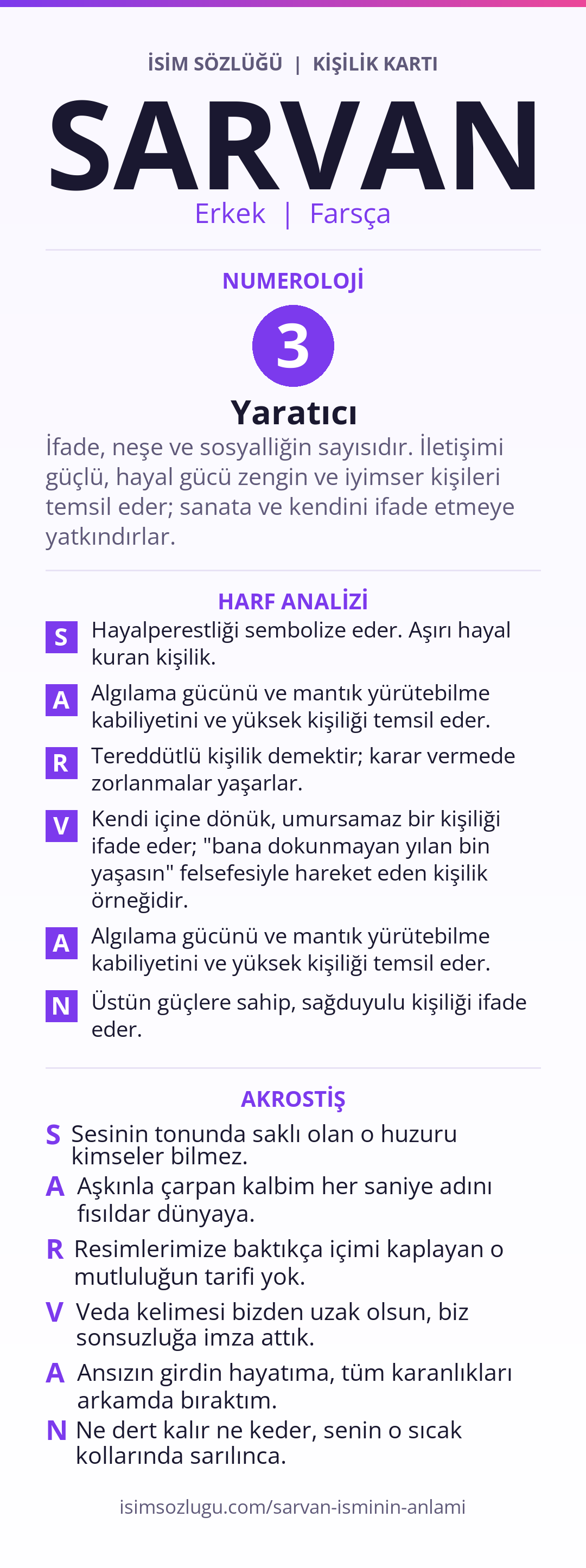 İSİM SÖZLÜĞÜ | KİŞİLİK KARTI

SARVAN

Erkek | Farsça

NUMEROLOJİ

3

Yaratıcı

İfade, neşe ve sosyalliğin sayısıdır. İletişimi güçlü, hayal gücü zengin ve iyimser kişileri temsil eder; sanata ve kendini ifade etmeye yatkındırlar.

HARF ANALİZİ

S Hayalperestliği sembolize eder. Aşırı hayal kuran kişilik.

A Algılama gücünü ve mantık yürütebilme kabiliyetini ve yüksek kişiliği temsil eder.

R Tereddütlü kişilik demektir; karar vermede zorlanmalar yaşarlar.

V Kendi içine dönük, umursamaz bir kişiliği ifade eder; "bana dokunmayan yılan bin yaşasın" felsefesiyle hareket eden kişilik örneğidir.

A Algılama gücünü ve mantık yürütebilme kabiliyetini ve yüksek kişiliği temsil eder.

N Üstün güçlere sahip, sağduyulu kişiliği ifade eder.

AKROSTİŞ

S Sesinin tonunda saklı olan o huzuru kimseler bilmez.

A Aşkınla çarpan kalbim her saniye adını fısıldar dünyaya.

R Resimlerimize baktıkça içimi kaplayan o mutluluğun tarifi yok.

V Veda kelimesi bizden uzak olsun, biz sonsuzluğa imza attık.

A Ansızın girdin hayatıma, tüm karanlıkları arkamda bıraktım.

N Ne dert kalır ne keder, senin o sıcak kollarında sarılınca.

isimsozlugu.com/sarvan-isminin-anlami